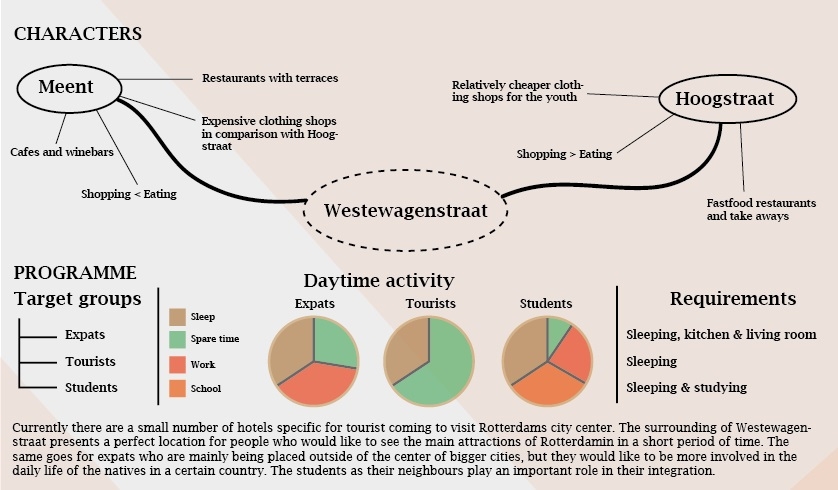 CHARACTERS

Meent

Restaurants with terraces

Expensive clothing shops in comparison with Hoogstraat

Cafes and winebars

Shopping < Eating

Westewagenstraat

Relatively cheaper clothing shops for the youth

Hoogstraat

Shopping > Eating

Fastfood restaurants and take aways

PROGRAMME

Target groups

Expats

Tourists

Students

Sleep

Spare time

Work

School

Daytime activity

Expats

Tourists

Students

Requirements

Sleeping, kitchen & living room

Sleeping

Sleeping & studying

Currently there are a small number of hotels specific for tourist coming to visit Rotterdams city center. The surrounding of Westewagenstraat presents a perfect location for people who would like to see the main attractions of Rotterdamin in a short period of time. The same goes for expats who are mainly being placed outside of the center of bigger cities, but they would like to be more involved in the daily life of the natives in a certain country. The students as their neighbours play an important role in their integration.